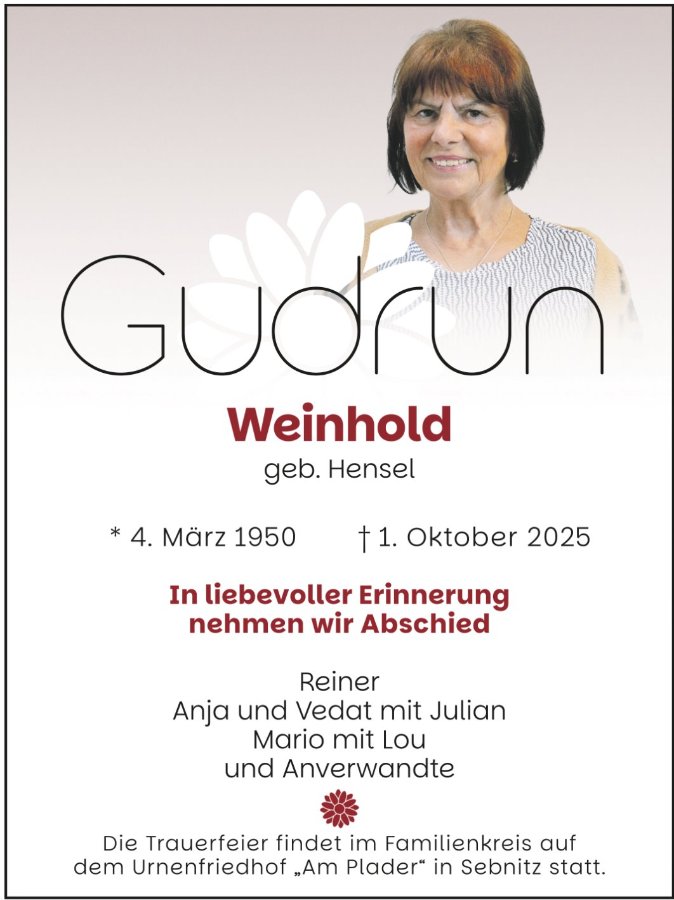 Gudrun

Weinhold

geb. Hensel

* 4. März 1950 † 1. Oktober 2025

In liebevoller Erinnerung nehmen wir Abschied

Reiner
Anja und Vedat mit Julian
Mario mit Lou
und Anverwandte

Die Trauerfeier findet im Familienkreis auf dem Urnenfriedhof „Am Plader“ in Sebnitz statt.